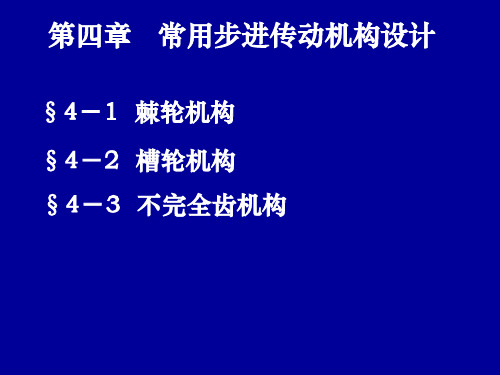 第四章　常用步进传动机构设计

§４－１ 棘轮机构

§４－２ 槽轮机构

§４－３ 不完全齿机构